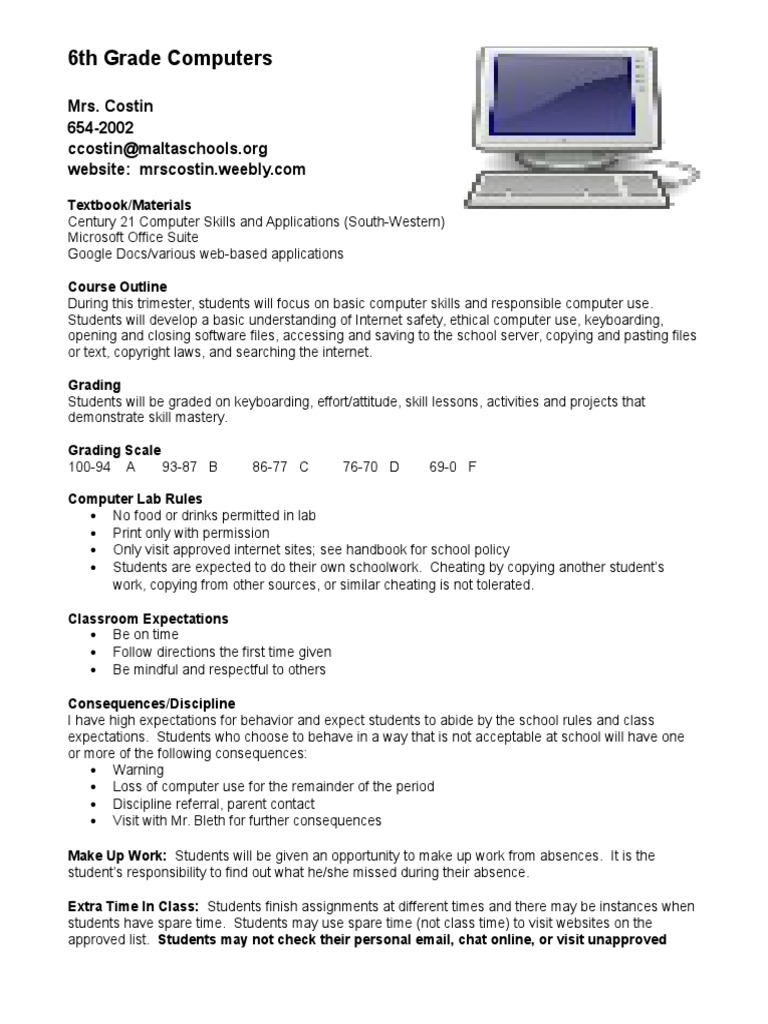 6th Grade Computers

Mrs. Costin
654-2002
ccostin@maltaschools.org
website: mrscostin.weebly.com

Textbook/Materials
Century 21 Computer Skills and Applications (South-Western)
Microsoft Office Suite
Google Docs/various web-based applications

Course Outline
During this trimester, students will focus on basic computer skills and responsible computer use. Students will develop a basic understanding of Internet safety, ethical computer use, keyboarding, opening and closing software files, accessing and saving to the school server, copying and pasting files or text, copyright laws, and searching the internet.

Grading
Students will be graded on keyboarding, effort/attitude, skill lessons, activities and projects that demonstrate skill mastery.

Grading Scale
100-94 A 93-87 B 86-77 C 76-70 D 69-0 F

Computer Lab Rules
• No food or drinks permitted in lab
• Print only with permission
• Only visit approved internet sites; see handbook for school policy
• Students are expected to do their own schoolwork. Cheating by copying another student's work, copying from other sources, or similar cheating is not tolerated.

Classroom Expectations
• Be on time
• Follow directions the first time given
• Be mindful and respectful to others

Consequences/Discipline
I have high expectations for behavior and expect students to abide by the school rules and class expectations. Students who choose to behave in a way that is not acceptable at school will have one or more of the following consequences:
• Warning
• Loss of computer use for the remainder of the period
• Discipline referral, parent contact
• Visit with Mr. Bleth for further consequences

Make Up Work: Students will be given an opportunity to make up work from absences. It is the student's responsibility to find out what he/she missed during their absence.

Extra Time In Class: Students finish assignments at different times and there may be instances when students have spare time. Students may use spare time (not class time) to visit websites on the approved list. Students may not check their personal email, chat online, or visit unapproved